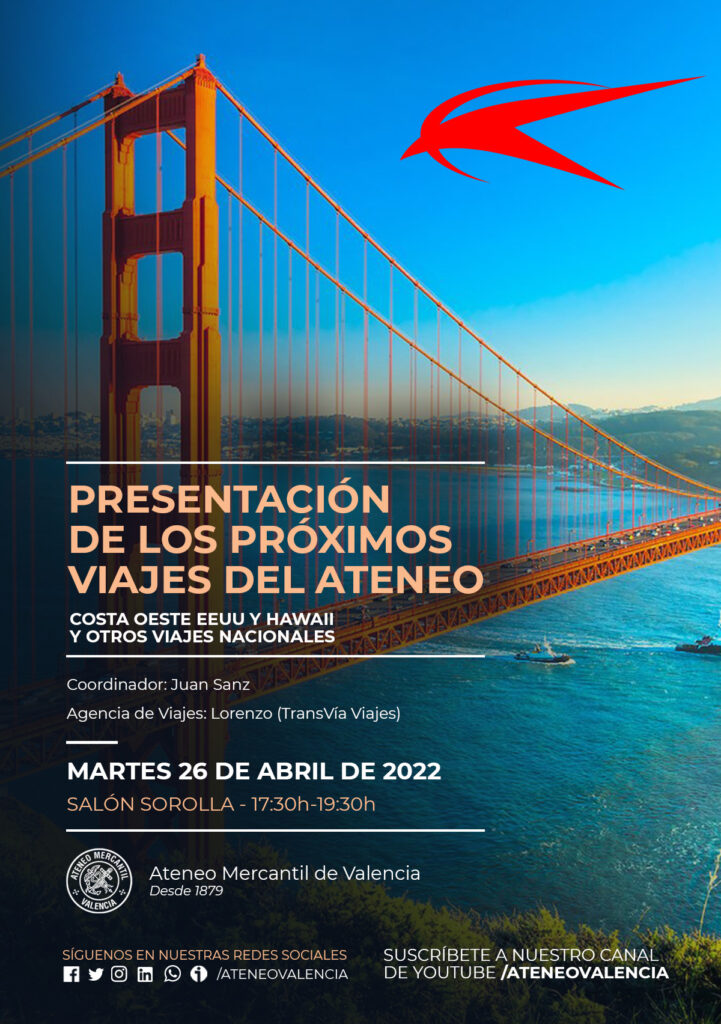 PRESENTACIÓN DE LOS PRÓXIMOS VIAJES DEL ATENEO

COSTA OESTE EEUU Y HAWAII Y OTROS VIAJES NACIONALES

Coordinador: Juan Sanz

Agencia de Viajes: Lorenzo (TransVía Viajes)

MARTES 26 DE ABRIL DE 2022

SALÓN SOROLLA - 17:30h-19:30h

ATENEO MERCANTIL VALENCIA

Ateneo Mercantil de Valencia
Desde 1879

SÍGUENOS EN NUESTRAS REDES SOCIALES
/ATENEOVALENCIA

SUSCRÍBETE A NUESTRO CANAL DE YOUTUBE /ATENEOVALENCIA